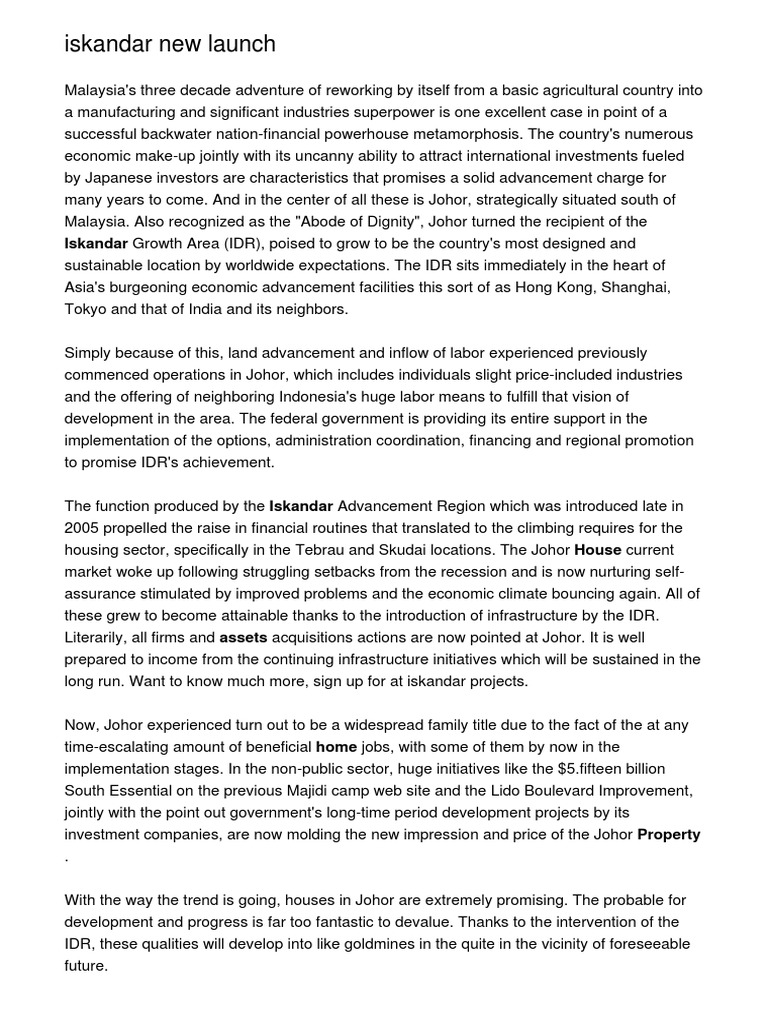 iskandar new launch

Malaysia's three decade adventure of reworking by itself from a basic agricultural country into a manufacturing and significant industries superpower is one excellent case in point of a successful backwater nation-financial powerhouse metamorphosis. The country's numerous economic make-up jointly with its uncanny ability to attract international investments fueled by Japanese investors are characteristics that promises a solid advancement charge for many years to come. And in the center of all these is Johor, strategically situated south of Malaysia. Also recognized as the "Abode of Dignity", Johor turned the recipient of the Iskandar Growth Area (IDR), poised to grow to be the country's most designed and sustainable location by worldwide expectations. The IDR sits immediately in the heart of Asia's burgeoning economic advancement facilities this sort of as Hong Kong, Shanghai, Tokyo and that of India and its neighbors.

Simply because of this, land advancement and inflow of labor experienced previously commenced operations in Johor, which includes individuals slight price-included industries and the offering of neighboring Indonesia's huge labor means to fulfill that vision of development in the area. The federal government is providing its entire support in the implementation of the options, administration coordination, financing and regional promotion to promise IDR's achievement.

The function produced by the Iskandar Advancement Region which was introduced late in 2005 propelled the raise in financial routines that translated to the climbing requires for the housing sector, specifically in the Tebrau and Skudai locations. The Johor House current market woke up following struggling setbacks from the recession and is now nurturing self-assurance stimulated by improved problems and the economic climate bouncing again. All of these grew to become attainable thanks to the introduction of infrastructure by the IDR. Literarily, all firms and assets acquisitions actions are now pointed at Johor. It is well prepared to income from the continuing infrastructure initiatives which will be sustained in the long run. Want to know much more, sign up for at iskandar projects.

Now, Johor experienced turn out to be a widespread family title due to the fact of the at any time-escalating amount of beneficial home jobs, with some of them by now in the implementation stages. In the non-public sector, huge initiatives like the $5.fifteen billion South Essential on the previous Majidi camp web site and the Lido Boulevard Improvement, jointly with the point out government's long-time period development projects by its investment companies, are now molding the new impression and price of the Johor Property .

With the way the trend is going, houses in Johor are extremely promising. The probable for development and progress is far too fantastic to devalue. Thanks to the intervention of the IDR, these qualities will develop into like goldmines in the quite in the vicinity of foreseeable future.